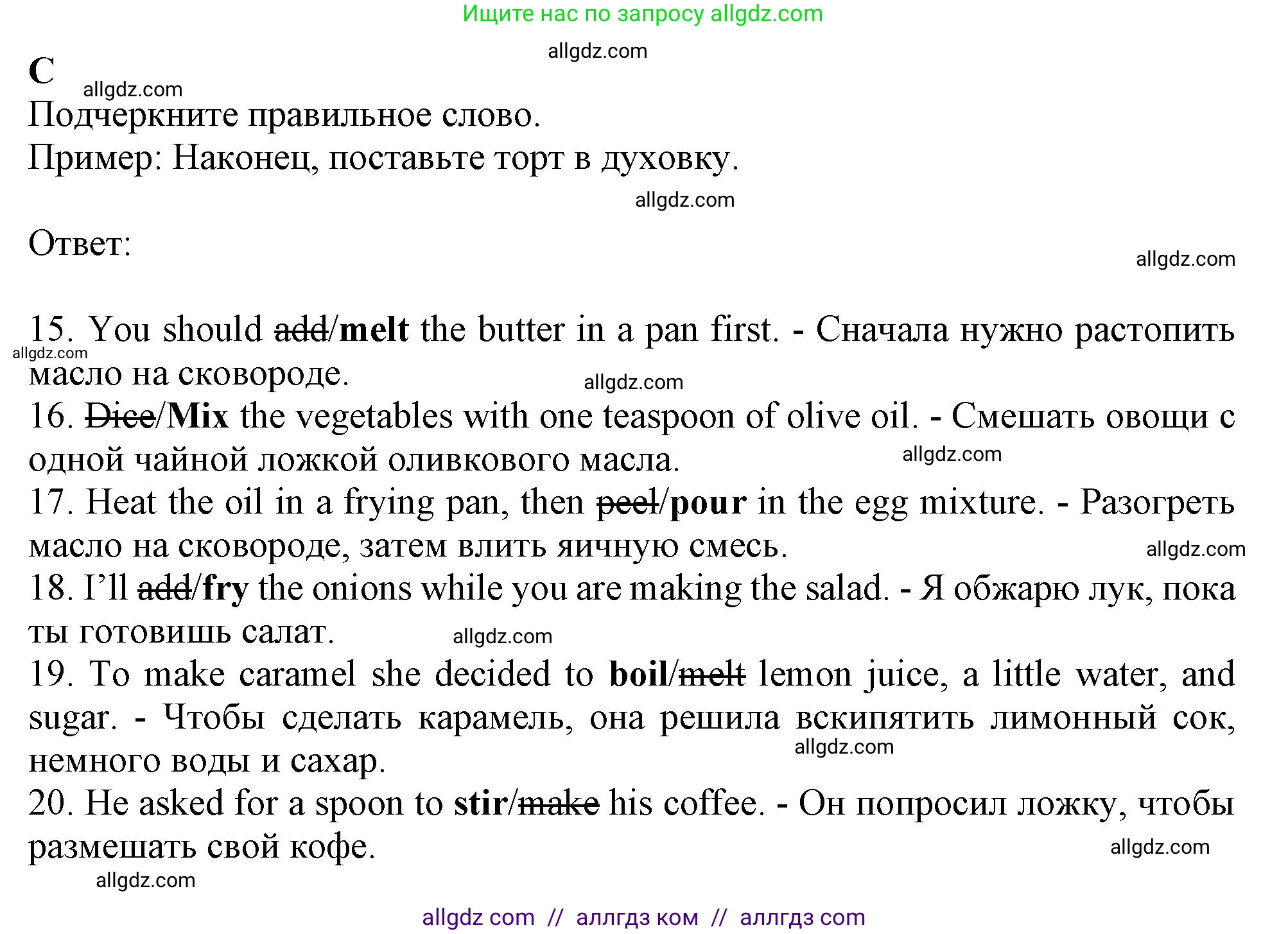 Ищите нас по запросу allgdz.com

allgdz.com

C

allgdz.com

Подчеркните правильное слово.
Пример: Наконец, поставьте торт в духовку.

allgdz.com

Ответ:

allgdz.com

15. You should ~~add~~/**melt** the butter in a pan first. - Сначала нужно растопить масло на сковороде.

allgdz.com

allgdz.com

16. ~~Dice~~/**Mix** the vegetables with one teaspoon of olive oil. - Смешать овощи с одной чайной ложкой оливкового масла.

allgdz.com

17. Heat the oil in a frying pan, then ~~peel~~/**pour** in the egg mixture. - Разогреть масло на сковороде, затем влить яичную смесь.

allgdz.com

18. I'll ~~add~~/**fry** the onions while you are making the salad. - Я обжарю лук, пока ты готовишь салат.

allgdz.com

19. To make caramel she decided to **boil**/~~melt~~ lemon juice, a little water, and sugar. - Чтобы сделать карамель, она решила вскипятить лимонный сок, немного воды и сахар.

allgdz.com

20. He asked for a spoon to **stir**/~~make~~ his coffee. - Он попросил ложку, чтобы размешать свой кофе.

allgdz.com

allgdz.com

allgdz com // аллгдз ком // аллгдз com